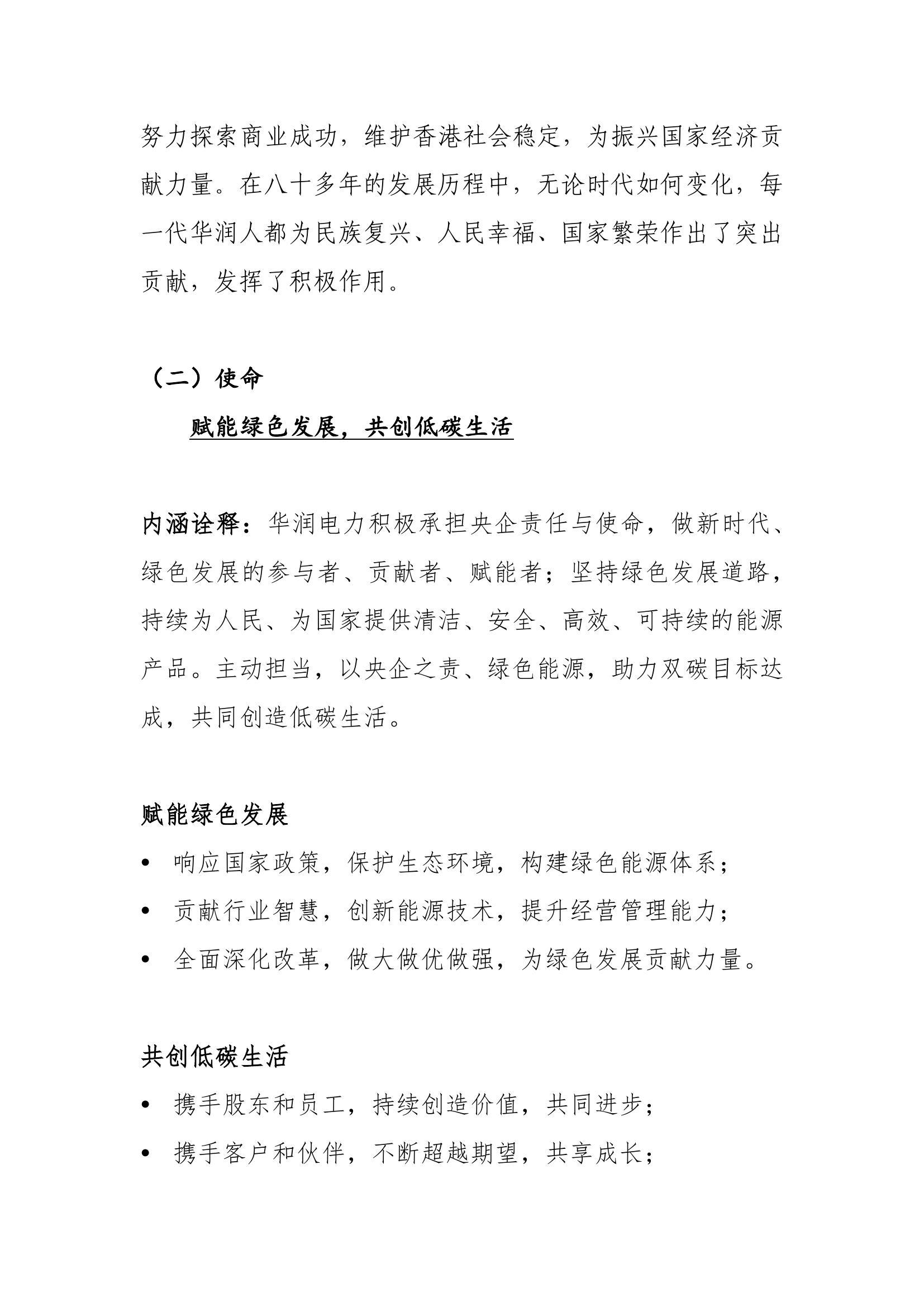 努力探索商业成功，维护香港社会稳定，为振兴国家经济贡献力量。在八十多年的发展历程中，无论时代如何变化，每一代华润人都为民族复兴、人民幸福、国家繁荣作出了突出贡献，发挥了积极作用。

（二）使命

赋能绿色发展，共创低碳生活

内涵诠释：华润电力积极承担央企责任与使命，做新时代、绿色发展的参与者、贡献者、赋能者；坚持绿色发展道路，持续为人民、为国家提供清洁、安全、高效、可持续的能源产品。主动担当，以央企之责、绿色能源，助力双碳目标达成，共同创造低碳生活。

赋能绿色发展

• 响应国家政策，保护生态环境，构建绿色能源体系；
• 贡献行业智慧，创新能源技术，提升经营管理能力；
• 全面深化改革，做大做优做强，为绿色发展贡献力量。

共创低碳生活

• 携手股东和员工，持续创造价值，共同进步；
• 携手客户和伙伴，不断超越期望，共享成长；